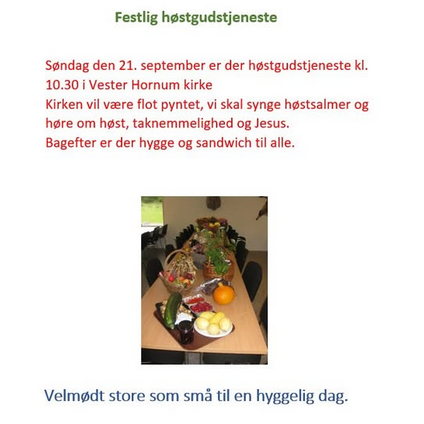 Festlig høstgudstjeneste

Søndag den 21. september er der høstgudstjeneste kl. 10.30 i Vester Hornum kirke
Kirken vil være flot pyntet, vi skal synge høstsalmer og høre om høst, taknemmelighed og Jesus.
Bagefter er der hygge og sandwich til alle.

Velmødt store som små til en hyggelig dag.